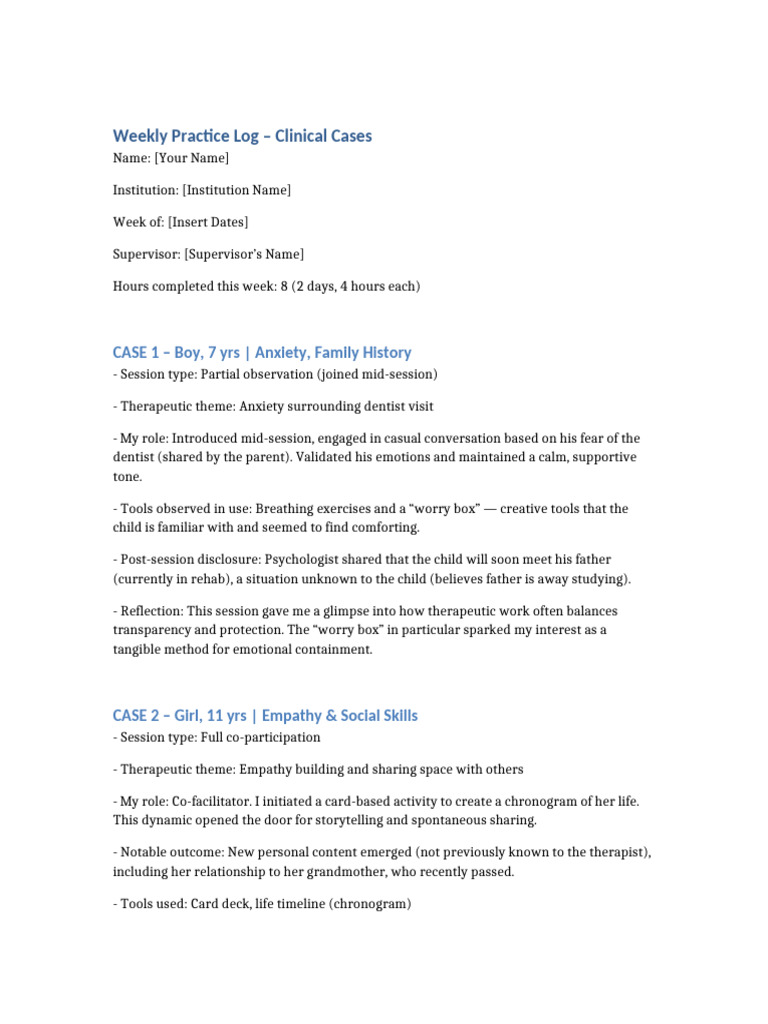 Weekly Practice Log – Clinical Cases

Name: [Your Name]

Institution: [Institution Name]

Week of: [Insert Dates]

Supervisor: [Supervisor's Name]

Hours completed this week: 8 (2 days, 4 hours each)

CASE 1 – Boy, 7 yrs | Anxiety, Family History

- Session type: Partial observation (joined mid-session)

- Therapeutic theme: Anxiety surrounding dentist visit

- My role: Introduced mid-session, engaged in casual conversation based on his fear of the dentist (shared by the parent). Validated his emotions and maintained a calm, supportive tone.

- Tools observed in use: Breathing exercises and a "worry box" — creative tools that the child is familiar with and seemed to find comforting.

- Post-session disclosure: Psychologist shared that the child will soon meet his father (currently in rehab), a situation unknown to the child (believes father is away studying).

- Reflection: This session gave me a glimpse into how therapeutic work often balances transparency and protection. The "worry box" in particular sparked my interest as a tangible method for emotional containment.

CASE 2 – Girl, 11 yrs | Empathy & Social Skills

- Session type: Full co-participation

- Therapeutic theme: Empathy building and sharing space with others

- My role: Co-facilitator. I initiated a card-based activity to create a chronogram of her life. This dynamic opened the door for storytelling and spontaneous sharing.

- Notable outcome: New personal content emerged (not previously known to the therapist), including her relationship to her grandmother, who recently passed.

- Tools used: Card deck, life timeline (chronogram)